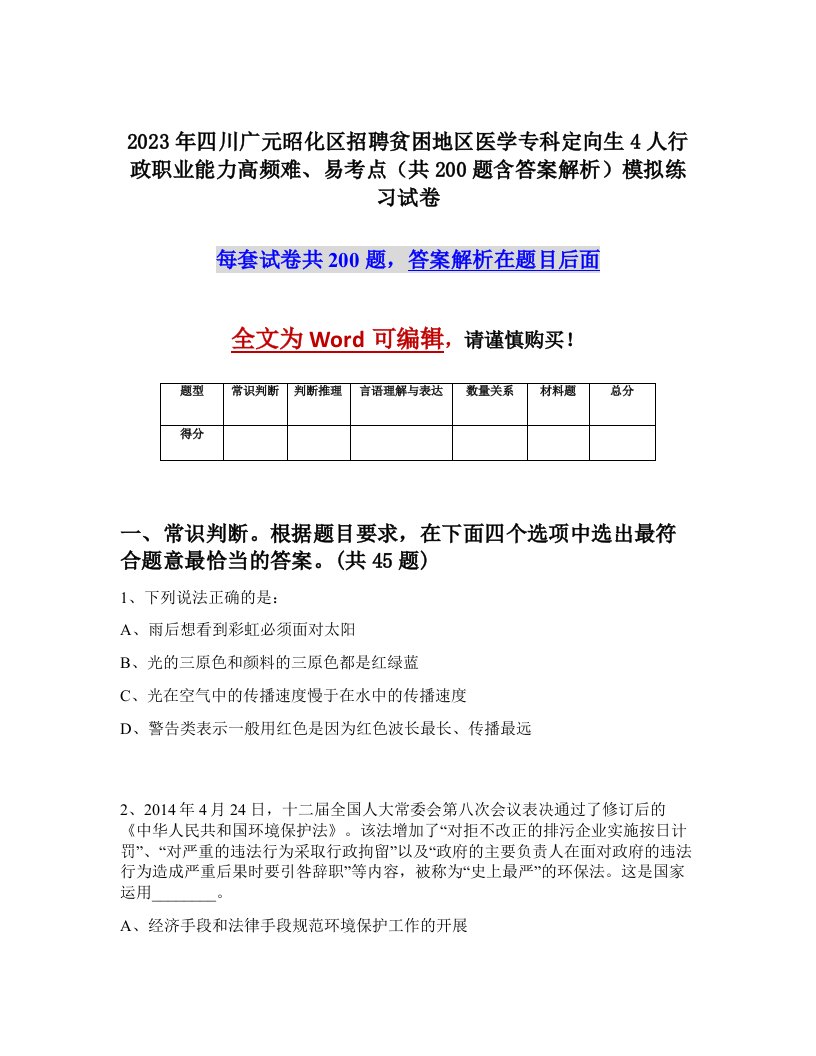 2023年四川广元昭化区招聘贫困地区医学专科定向生4人行政职业能力高频难、易考点（共200题含答案解析）模拟练习试卷

每套试卷共200题，答案解析在题目后面

全文为Word可编辑，请谨慎购买！

| 题型 | 常识判断 | 判断推理 | 言语理解与表达 | 数量关系 | 材料题 | 总分 |
|---|---|---|---|---|---|---|
| 得分 |  |  |  |  |  |  |

一、常识判断。根据题目要求，在下面四个选项中选出最符合题意最恰当的答案。(共45题)

1、下列说法正确的是：

A、雨后想看到彩虹必须面对太阳

B、光的三原色和颜料的三原色都是红绿蓝

C、光在空气中的传播速度慢于在水中的传播速度

D、警告类表示一般用红色是因为红色波长最长、传播最远

2、2014年4月24日，十二届全国人大常委会第八次会议表决通过了修订后的《中华人民共和国环境保护法》。该法增加了“对拒不改正的排污企业实施按日计罚”、“对严重的违法行为采取行政拘留”以及“政府的主要负责人在面对政府的违法行为造成严重后果时要引咎辞职”等内容，被称为“史上最严”的环保法。这是国家运用________。

A、经济手段和法律手段规范环境保护工作的开展